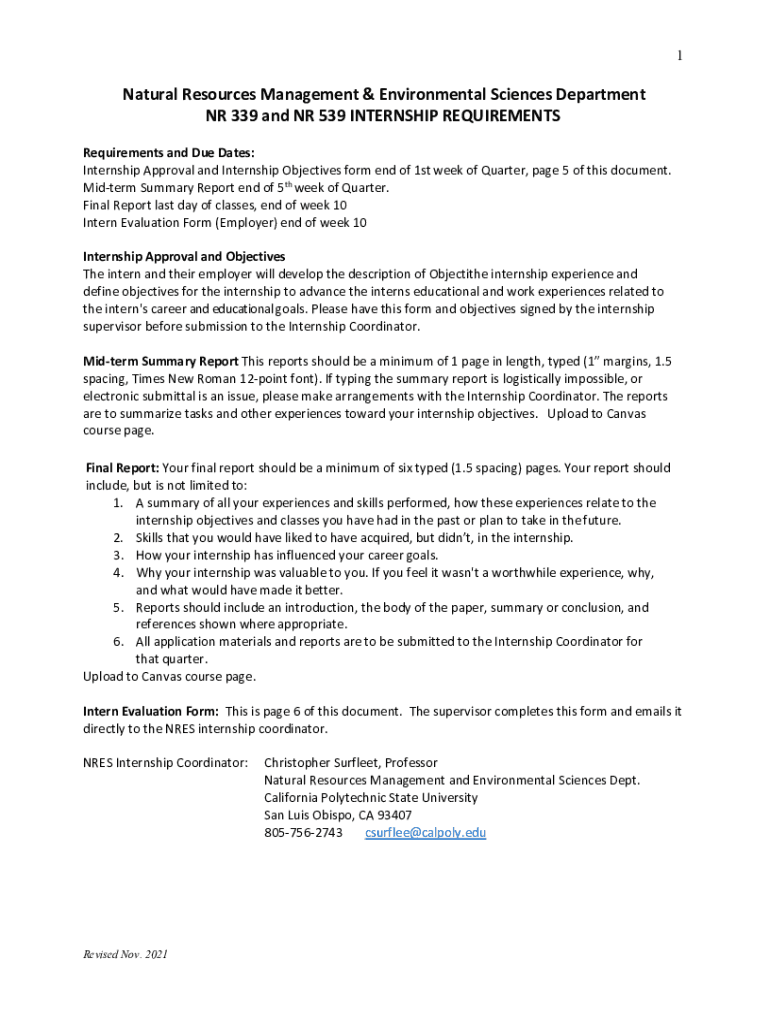 1

Natural Resources Management & Environmental Sciences Department
NR 339 and NR 539 INTERNSHIP REQUIREMENTS

Requirements and Due Dates:
Internship Approval and Internship Objectives form end of 1st week of Quarter, page 5 of this document.
Mid-term Summary Report end of 5$^{th}$ week of Quarter.
Final Report last day of classes, end of week 10
Intern Evaluation Form (Employer) end of week 10

Internship Approval and Objectives
The intern and their employer will develop the description of Objectithe internship experience and define objectives for the internship to advance the interns educational and work experiences related to the intern's career and educationalgoals. Please have this form and objectives signed by the internship supervisor before submission to the Internship Coordinator.

Mid-term Summary Report This reports should be a minimum of 1 page in length, typed (1" margins, 1.5 spacing, Times New Roman 12-point font). If typing the summary report is logistically impossible, or electronic submittal is an issue, please make arrangements with the Internship Coordinator. The reports are to summarize tasks and other experiences toward your internship objectives. Upload to Canvas course page.

Final Report: Your final report should be a minimum of six typed (1.5 spacing) pages. Your report should include, but is not limited to:
1. A summary of all your experiences and skills performed, how these experiences relate to the internship objectives and classes you have had in the past or plan to take in the future.
2. Skills that you would have liked to have acquired, but didn't, in the internship.
3. How your internship has influenced your career goals.
4. Why your internship was valuable to you. If you feel it wasn't a worthwhile experience, why, and what would have made it better.
5. Reports should include an introduction, the body of the paper, summary or conclusion, and references shown where appropriate.
6. All application materials and reports are to be submitted to the Internship Coordinator for that quarter.
Upload to Canvas course page.

Intern Evaluation Form: This is page 6 of this document. The supervisor completes this form and emails it directly to the NRES internship coordinator.

NRES Internship Coordinator: Christopher Surfleet, Professor
Natural Resources Management and Environmental Sciences Dept.
California Polytechnic State University
San Luis Obispo, CA 93407
805-756-2743 csurflee@calpoly.edu

Revised Nov. 2021